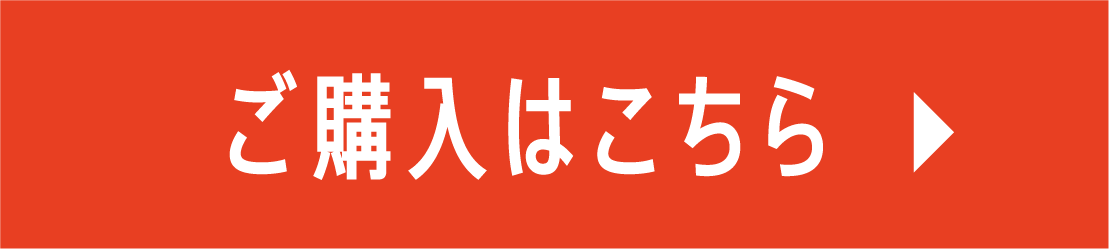 ご購入はこちら ▶